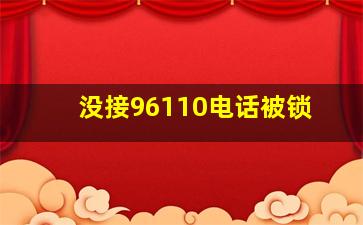 没接96110电话被锁